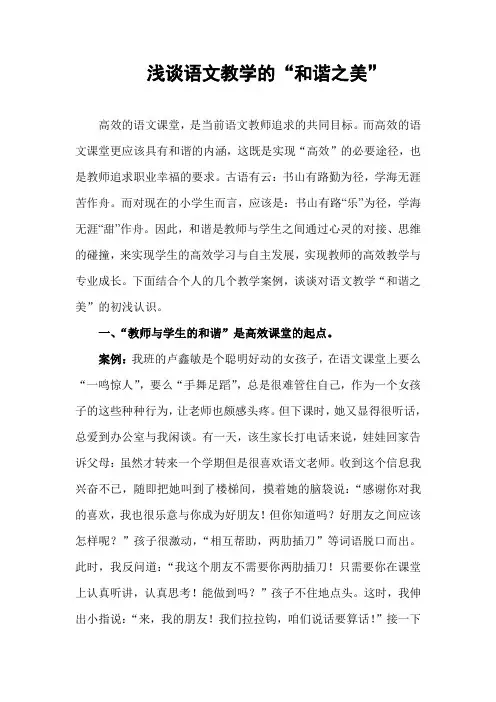 浅谈语文教学的“和谐之美”

高效的语文课堂，是当前语文教师追求的共同目标。而高效的语文课堂更应该具有和谐的内涵，这既是实现“高效”的必要途径，也是教师追求职业幸福的要求。古语有云：书山有路勤为径，学海无涯苦作舟。而对现在的小学生而言，应该是：书山有路“乐”为径，学海无涯“甜”作舟。因此，和谐是教师与学生之间通过心灵的对接、思维的碰撞，来实现学生的高效学习与自主发展，实现教师的高效教学与专业成长。下面结合个人的几个教学案例，谈谈对语文教学“和谐之美”的初浅认识。

一、“教师与学生的和谐”是高效课堂的起点。

案例：我班的卢鑫敏是个聪明好动的女孩子，在语文课堂上要么“一鸣惊人”，要么“手舞足蹈”，总是很难管住自己，作为一个女孩子的这些种种行为，让老师也颇感头疼。但下课时，她又显得很听话，总爱到办公室与我闲谈。有一天，该生家长打电话来说，娃娃回家告诉父母：虽然才转来一个学期但是很喜欢语文老师。收到这个信息我兴奋不已，随即把她叫到了楼梯间，摸着她的脑袋说：“感谢你对我的喜欢，我也很乐意与你成为好朋友！但你知道吗？好朋友之间应该怎样呢？”孩子很激动，“相互帮助，两肋插刀”等词语脱口而出。此时，我反问道：“我这个朋友不需要你两肋插刀！只需要你在课堂上认真听讲，认真思考！能做到吗？”孩子不住地点头。这时，我伸出小指说：“来，我的朋友！我们拉拉钩，咱们说话要算话！”接一下